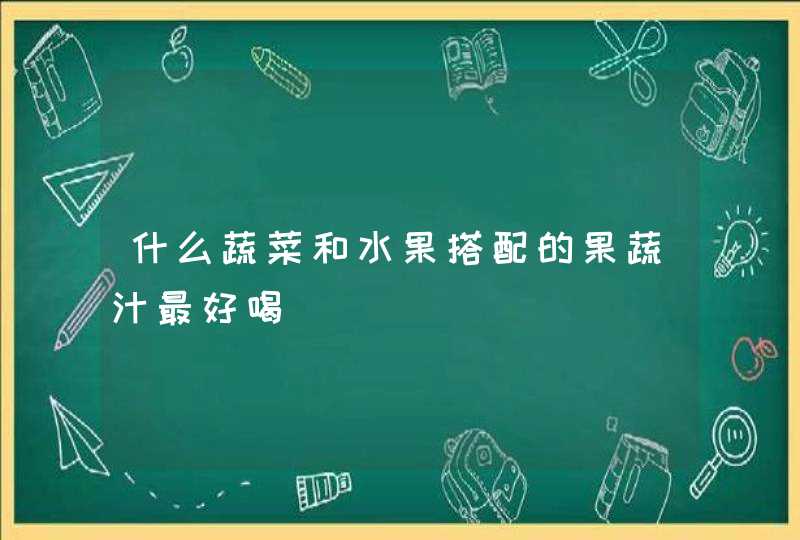 什么蔬菜和水果搭配的果蔬汁最好喝